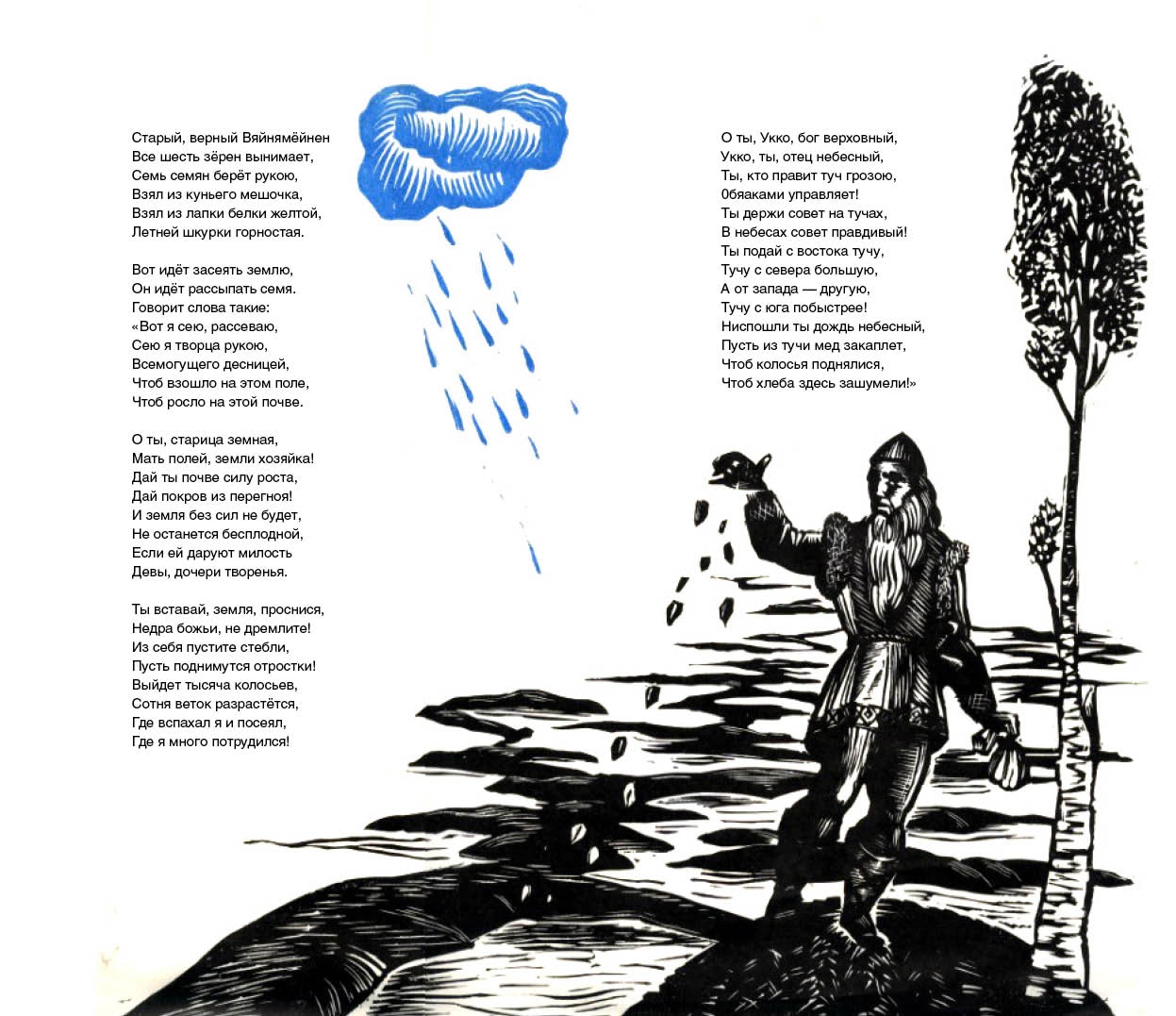 Старый, верный Вяйнямёйнен
Все шесть зёрен вынимает,
Семь семян берёт рукою,
Взял из куньего мешочка,
Взял из лапки белки желтой,
Летней шкурки горностая.

Вот идёт засеять землю,
Он идёт рассыпать семя.
Говорит слова такие:
«Вот я сею, рассеваю,
Сею я творца рукою,
Всемогущего десницей,
Чтоб взошло на этом поле,
Чтоб росло на этой почве.

О ты, старица земная,
Мать полей, земли хозяйка!
Дай ты почве силу роста,
Дай покров из перегноя!
И земля без сил не будет,
Не останется бесплодной,
Если ей даруют милость
Девы, дочери творенья.

Ты вставай, земля, проснися,
Недра божьи, не дремлите!
Из себя пустите стебли,
Пусть поднимутся отростки!
Выйдет тысяча колосьев,
Сотня веток разрастётся,
Где вспахал я и посеял,
Где я много потрудился!

О ты, Укко, бог верховный,
Укко, ты, отец небесный,
Ты, кто правит туч грозою,
0бяаками управляет!
Ты держи совет на тучах,
В небесах совет правдивый!
Ты подай с востока тучу,
Тучу с севера большую,
А от запада — другую,
Тучу с юга побыстрее!
Ниспошли ты дождь небесный,
Пусть из тучи мед закаплет,
Чтоб колосья поднялися,
Чтоб хлеба здесь зашумели!»